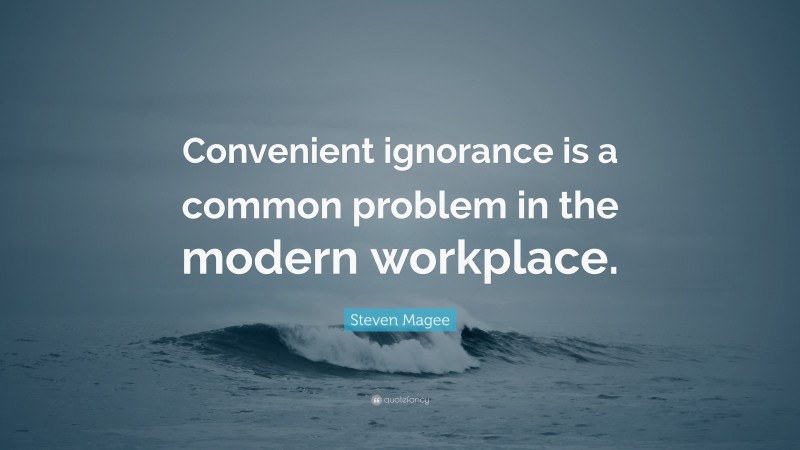 Convenient ignorance is a common problem in the modern workplace.

Steven Magee

quotefancy